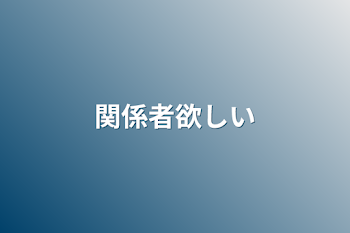 関係者欲しい